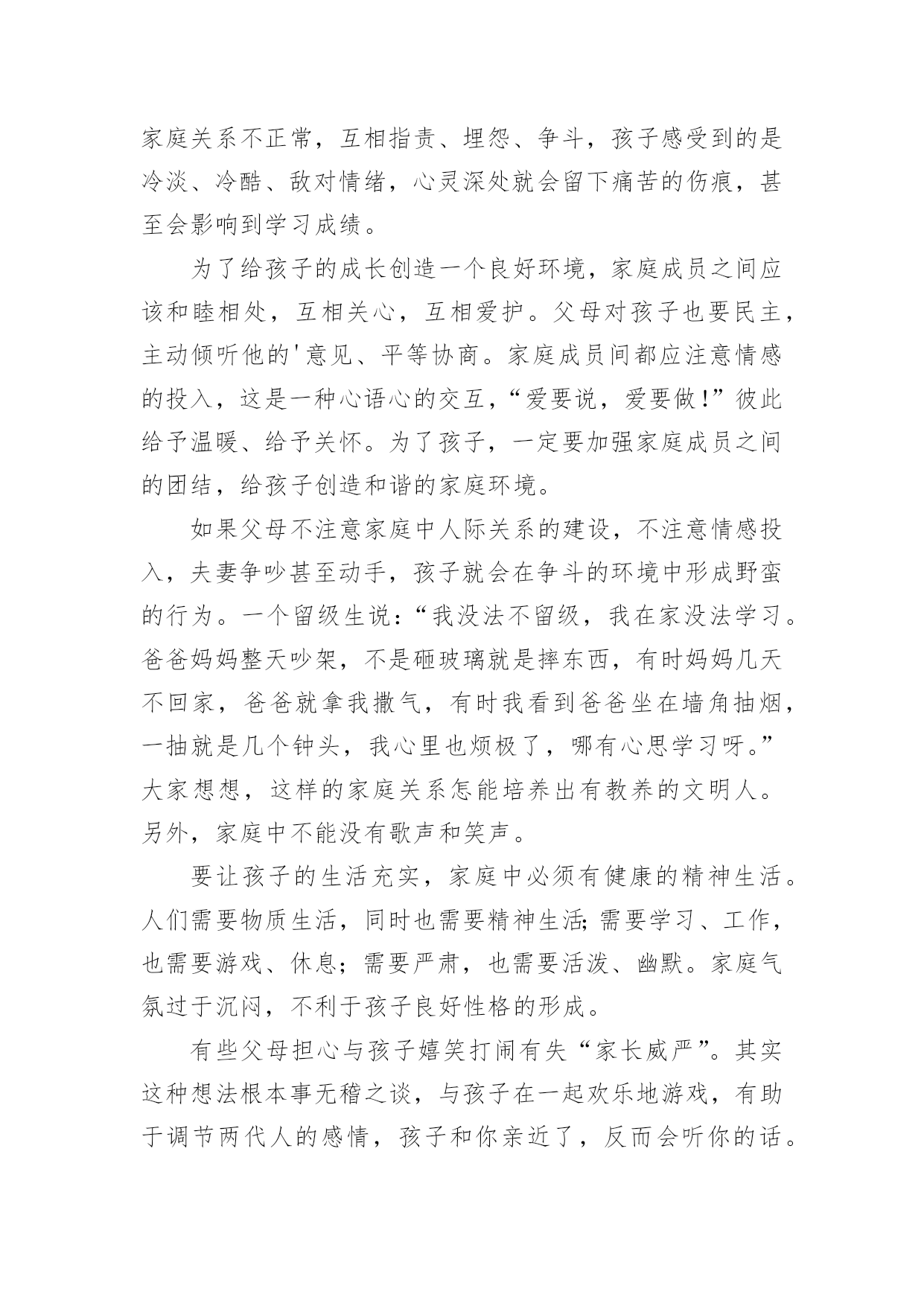 家庭关系不正常，互相指责、埋怨、争斗，孩子感受到的是冷淡、冷酷、敌对情绪，心灵深处就会留下痛苦的伤痕，甚至会影响到学习成绩。

为了给孩子的成长创造一个良好环境，家庭成员之间应该和睦相处，互相关心，互相爱护。父母对孩子也要民主，主动倾听他的'意见、平等协商。家庭成员间都应注意情感的投入，这是一种心语心的交互，“爱要说，爱要做！”彼此给予温暖、给予关怀。为了孩子，一定要加强家庭成员之间的团结，给孩子创造和谐的家庭环境。

如果父母不注意家庭中人际关系的建设，不注意情感投入，夫妻争吵甚至动手，孩子就会在争斗的环境中形成野蛮的行为。一个留级生说：“我没法不留级，我在家没法学习。爸爸妈妈整天吵架，不是砸玻璃就是摔东西，有时妈妈几天不回家，爸爸就拿我撒气，有时我看到爸爸坐在墙角抽烟，一抽就是几个钟头，我心里也烦极了，哪有心思学习呀。”大家想想，这样的家庭关系怎能培养出有教养的文明人。另外，家庭中不能没有歌声和笑声。

要让孩子的生活充实，家庭中必须有健康的精神生活。人们需要物质生活，同时也需要精神生活;需要学习、工作，也需要游戏、休息；需要严肃，也需要活泼、幽默。家庭气氛过于沉闷，不利于孩子良好性格的形成。

有些父母担心与孩子嬉笑打闹有失“家长威严”。其实这种想法根本事无稽之谈，与孩子在一起欢乐地游戏，有助于调节两代人的感情，孩子和你亲近了，反而会听你的话。